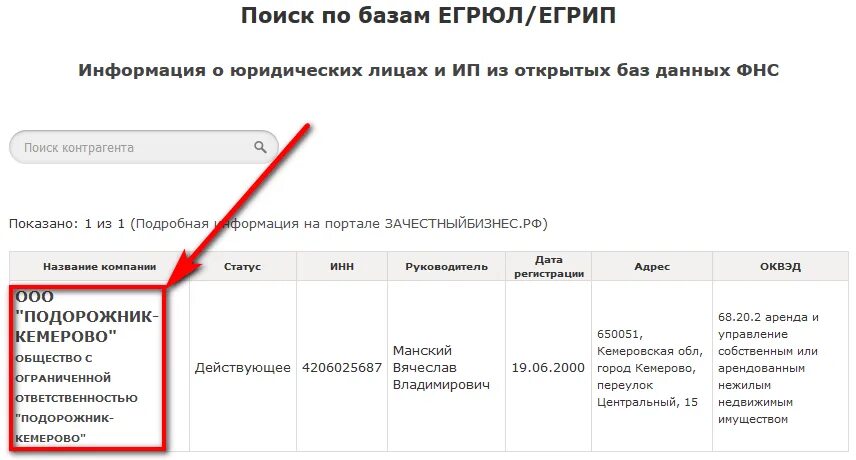 Поиск по базам ЕГРЮЛ/ЕГРИП

Информация о юридических лицах и ИП из открытых баз данных ФНС

Поиск контрагента

Показано: 1 из 1 (Подробная информация на портале ЗАЧЕСТНЫЙБИЗНЕС.РФ)

| Название компании | Статус | ИНН | Руководитель | Дата регистрации | Адрес | ОКВЭД |
|---|---|---|---|---|---|---|
| ООО "ПОДОРОЖНИК-КЕМЕРОВО" ОБЩЕСТВО С ОГРАНИЧЕННОЙ ОТВЕТСТВЕННОСТЬЮ "ПОДОРОЖНИК-КЕМЕРОВО" | Действующее | 4206025687 | Манский Вячеслав Владимирович | 19.06.2000 | 650051, Кемеровская обл, город Кемерово, переулок Центральный, 15 | 68.20.2 аренда и управление собственным или арендованным нежилым имуществом |